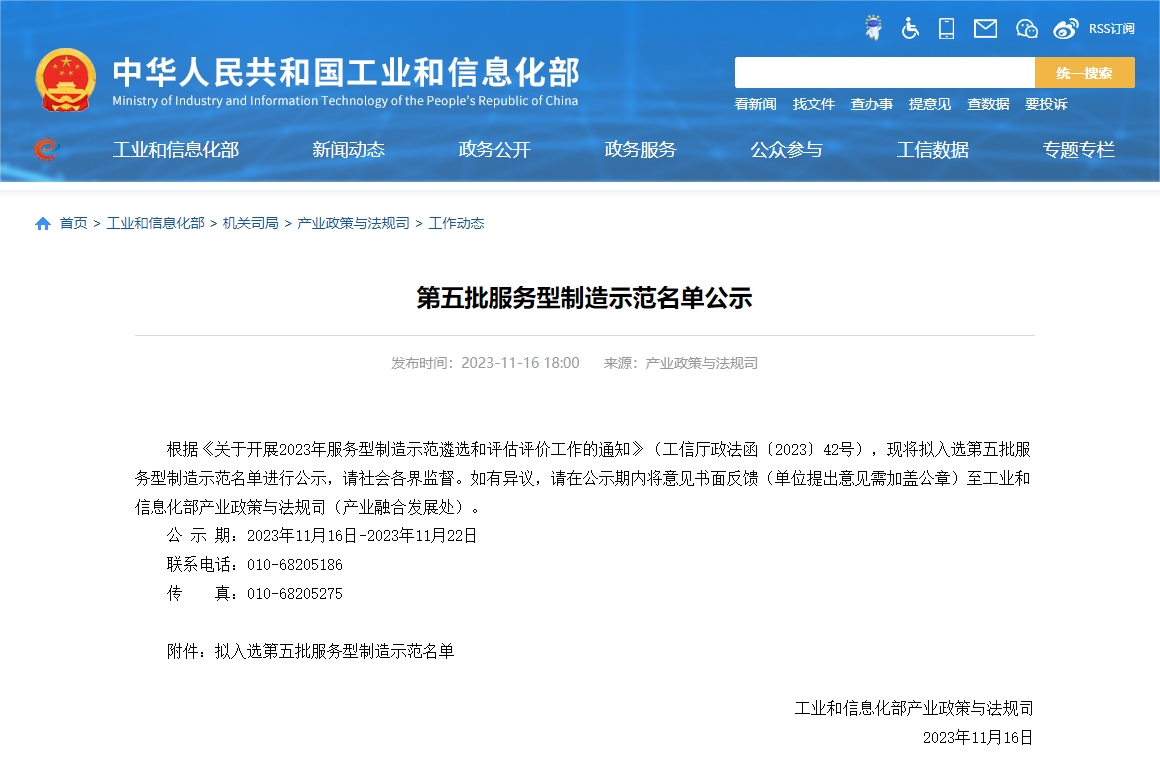 RSS订阅

中华人民共和国工业和信息化部
Ministry of Industry and Information Technology of the People's Republic of China

统一搜索

看新闻 找文件 查办事 提意见 查数据 要投诉

工业和信息化部 新闻动态 政务公开 政务服务 公众参与 工信数据 专题专栏

首页 > 工业和信息化部 > 机关司局 > 产业政策与法规司 > 工作动态

第五批服务型制造示范名单公示

发布时间：2023-11-16 18:00 来源：产业政策与法规司

根据《关于开展2023年服务型制造示范遴选和评估评价工作的通知》（工信厅政法函〔2023〕42号），现将拟入选第五批服务型制造示范名单进行公示，请社会各界监督。如有异议，请在公示期内将意见书面反馈（单位提出意见需加盖公章）至工业和信息化部产业政策与法规司（产业融合发展处）。

公 示 期：2023年11月16日-2023年11月22日

联系电话：010-68205186

传　　真：010-68205275

附件：拟入选第五批服务型制造示范名单

工业和信息化部产业政策与法规司

2023年11月16日